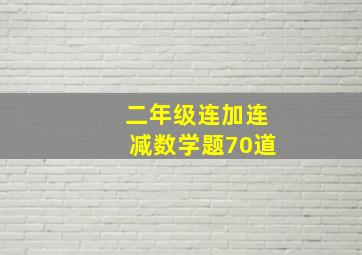 二年级连加连减数学题70道